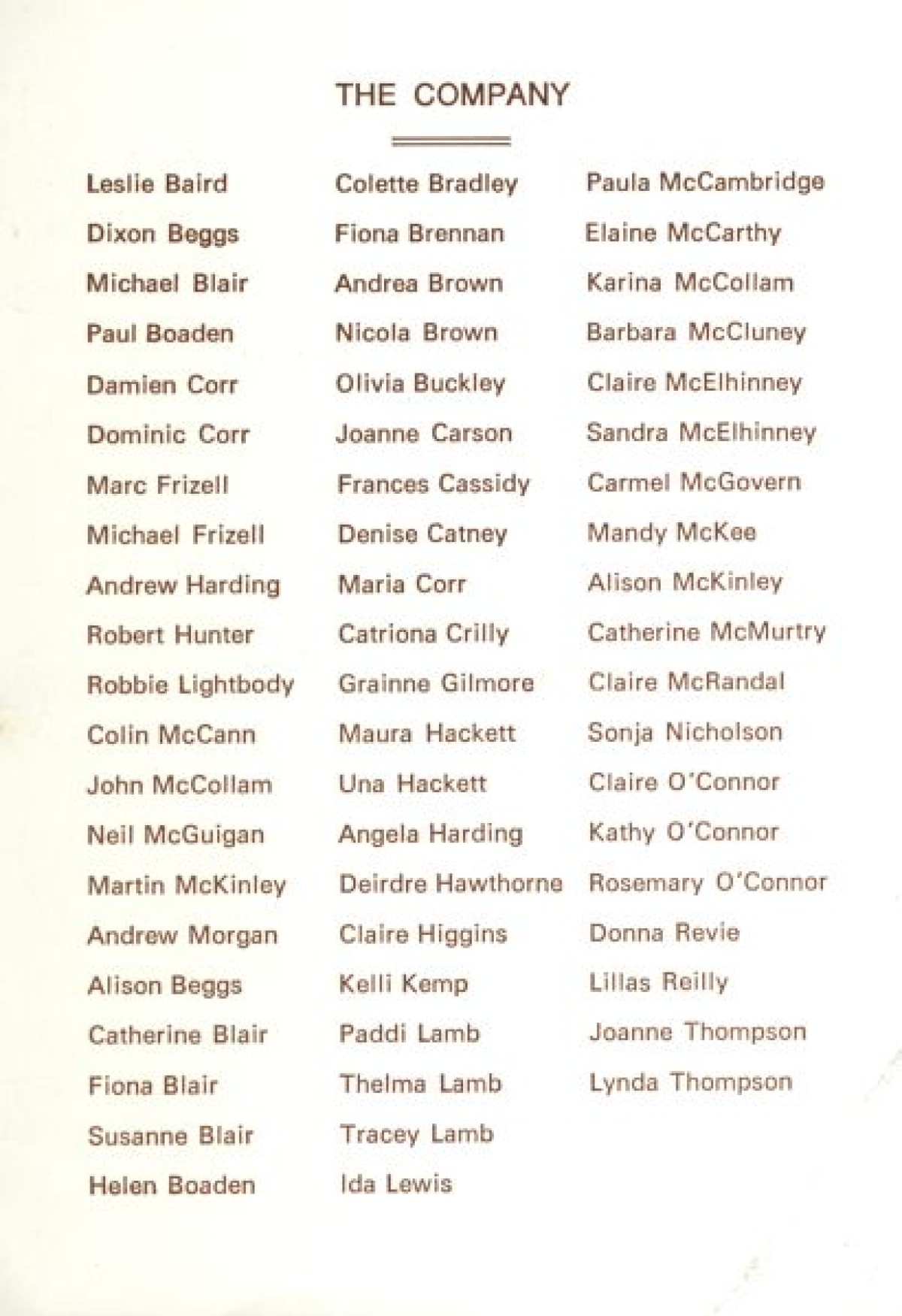 THE COMPANY

Leslie Baird
Dixon Beggs
Michael Blair
Paul Boaden
Damien Corr
Dominic Corr
Marc Frizell
Michael Frizell
Andrew Harding
Robert Hunter
Robbie Lightbody
Colin McCann
John McCollam
Neil McGuigan
Martin McKinley
Andrew Morgan
Alison Beggs
Catherine Blair
Fiona Blair
Susanne Blair
Helen Boaden

Colette Bradley
Fiona Brennan
Andrea Brown
Nicola Brown
Olivia Buckley
Joanne Carson
Frances Cassidy
Denise Catney
Maria Corr
Catriona Crilly
Grainne Gilmore
Maura Hackett
Una Hackett
Angela Harding
Deirdre Hawthorne
Claire Higgins
Kelli Kemp
Paddi Lamb
Thelma Lamb
Tracey Lamb
Ida Lewis

Paula McCambridge
Elaine McCarthy
Karina McCollam
Barbara McCluney
Claire McElhinney
Sandra McElhinney
Carmel McGovern
Mandy McKee
Alison McKinley
Catherine McMurtry
Claire McRandal
Sonja Nicholson
Claire O'Connor
Kathy O'Connor
Rosemary O'Connor
Donna Revie
Lillas Reilly
Joanne Thompson
Lynda Thompson